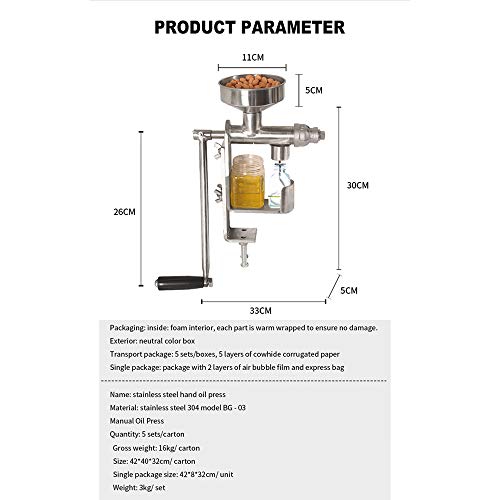 PRODUCT PARAMETER

11CM

5CM

30CM

26CM

5CM

33CM

Packaging: inside: foam interior, each part is warm wrapped to ensure no damage.
Exterior: neutral color box
Transport package: 5 sets/boxes, 5 layers of cowhide corrugated paper
Single package: package with 2 layers of air bubble film and express bag

Name: stainless steel hand oil press
Material: stainless steel 304 model BG - 03
Manual Oil Press
Quantity: 5 sets/carton
Gross weight: 16kg/ carton
Size: 42*40*32cm/ carton
Single package size: 42*8*32cm/ unit
Weight: 3kg/ set